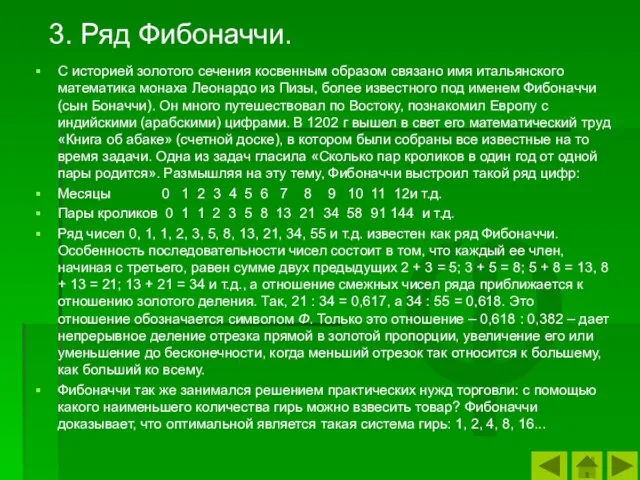 3. Ряд Фибоначчи.

С историей золотого сечения косвенным образом связано имя итальянского математика монаха Леонардо из Пизы, более известного под именем Фибоначчи (сын Боначчи). Он много путешествовал по Востоку, познакомил Европу с индийскими (арабскими) цифрами. В 1202 г вышел в свет его математический труд «Книга об абаке» (счетной доске), в котором были собраны все известные на то время задачи. Одна из задач гласила «Сколько пар кроликов в один год от одной пары родится». Размышляя на эту тему, Фибоначчи выстроил такой ряд цифр:

Месяцы 0 1 2 3 4 5 6 7 8 9 10 11 12и т.д.

Пары кроликов 0 1 1 2 3 5 8 13 21 34 58 91 144 и т.д.

Ряд чисел 0, 1, 1, 2, 3, 5, 8, 13, 21, 34, 55 и т.д. известен как ряд Фибоначчи. Особенность последовательности чисел состоит в том, что каждый ее член, начиная с третьего, равен сумме двух предыдущих 2 + 3 = 5; 3 + 5 = 8; 5 + 8 = 13, 8 + 13 = 21; 13 + 21 = 34 и т.д., а отношение смежных чисел ряда приближается к отношению золотого деления. Так, 21 : 34 = 0,617, а 34 : 55 = 0,618. Это отношение обозначается символом Ф. Только это отношение – 0,618 : 0,382 – дает непрерывное деление отрезка прямой в золотой пропорции, увеличение его или уменьшение до бесконечности, когда меньший отрезок так относится к большему, как больший ко всему.

Фибоначчи так же занимался решением практических нужд торговли: с помощью какого наименьшего количества гирь можно взвесить товар? Фибоначчи доказывает, что оптимальной является такая система гирь: 1, 2, 4, 8, 16...